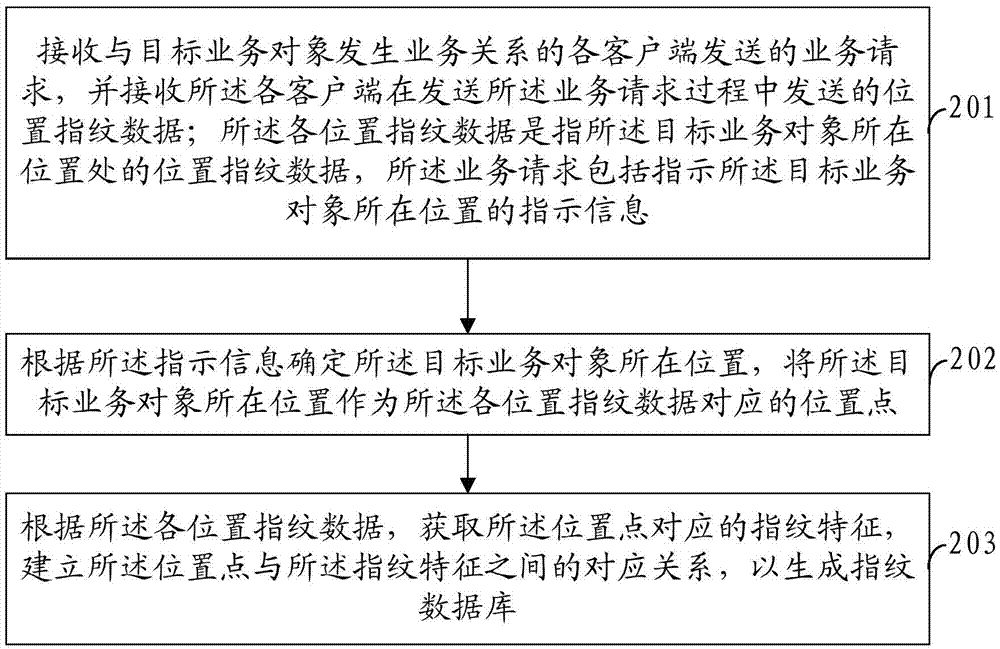 接收与目标业务对象发生业务关系的各客户端发送的业务请求，并接收所述各客户端在发送所述业务请求过程中发送的位置指纹数据；所述各位置指纹数据是指所述目标业务对象所在位置处的位置指纹数据，所述业务请求包括指示所述目标业务对象所在位置的指示信息

201

根据所述指示信息确定所述目标业务对象所在位置，将所述目标业务对象所在位置作为所述各位置指纹数据对应的位置点

202

根据所述各位置指纹数据，获取所述位置点对应的指纹特征，建立所述位置点与所述指纹特征之间的对应关系，以生成指纹数据库

203